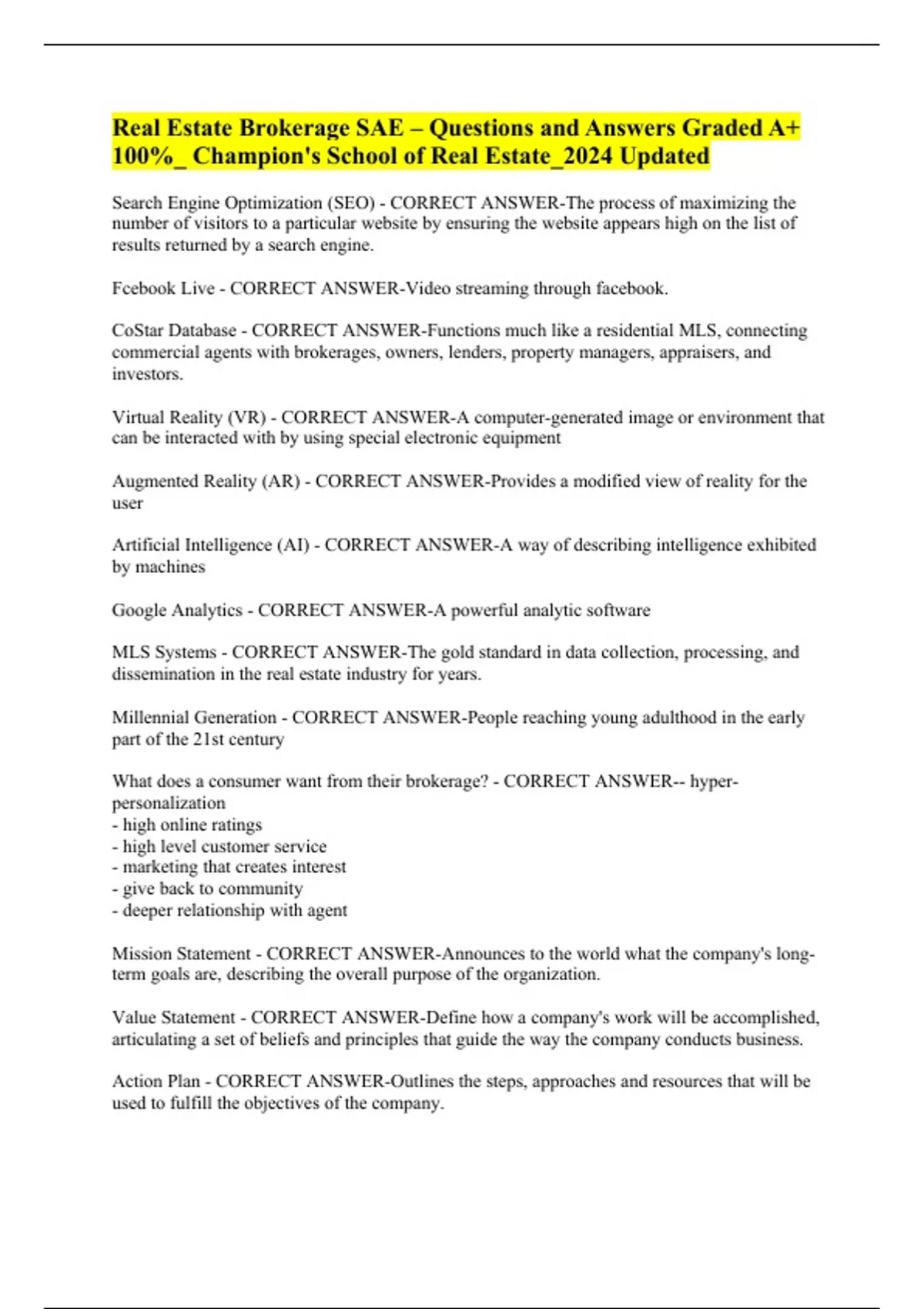 Real Estate Brokerage SAE – Questions and Answers Graded A+ 100%_ Champion's School of Real Estate_2024 Updated

Search Engine Optimization (SEO) - CORRECT ANSWER-The process of maximizing the number of visitors to a particular website by ensuring the website appears high on the list of results returned by a search engine.

Fcebook Live - CORRECT ANSWER-Video streaming through facebook.

CoStar Database - CORRECT ANSWER-Functions much like a residential MLS, connecting commercial agents with brokerages, owners, lenders, property managers, appraisers, and investors.

Virtual Reality (VR) - CORRECT ANSWER-A computer-generated image or environment that can be interacted with by using special electronic equipment

Augmented Reality (AR) - CORRECT ANSWER-Provides a modified view of reality for the user

Artificial Intelligence (AI) - CORRECT ANSWER-A way of describing intelligence exhibited by machines

Google Analytics - CORRECT ANSWER-A powerful analytic software

MLS Systems - CORRECT ANSWER-The gold standard in data collection, processing, and dissemination in the real estate industry for years.

Millennial Generation - CORRECT ANSWER-People reaching young adulthood in the early part of the 21st century

What does a consumer want from their brokerage? - CORRECT ANSWER-- hyper-personalization
- high online ratings
- high level customer service
- marketing that creates interest
- give back to community
- deeper relationship with agent

Mission Statement - CORRECT ANSWER-Announces to the world what the company's long-term goals are, describing the overall purpose of the organization.

Value Statement - CORRECT ANSWER-Define how a company's work will be accomplished, articulating a set of beliefs and principles that guide the way the company conducts business.

Action Plan - CORRECT ANSWER-Outlines the steps, approaches and resources that will be used to fulfill the objectives of the company.